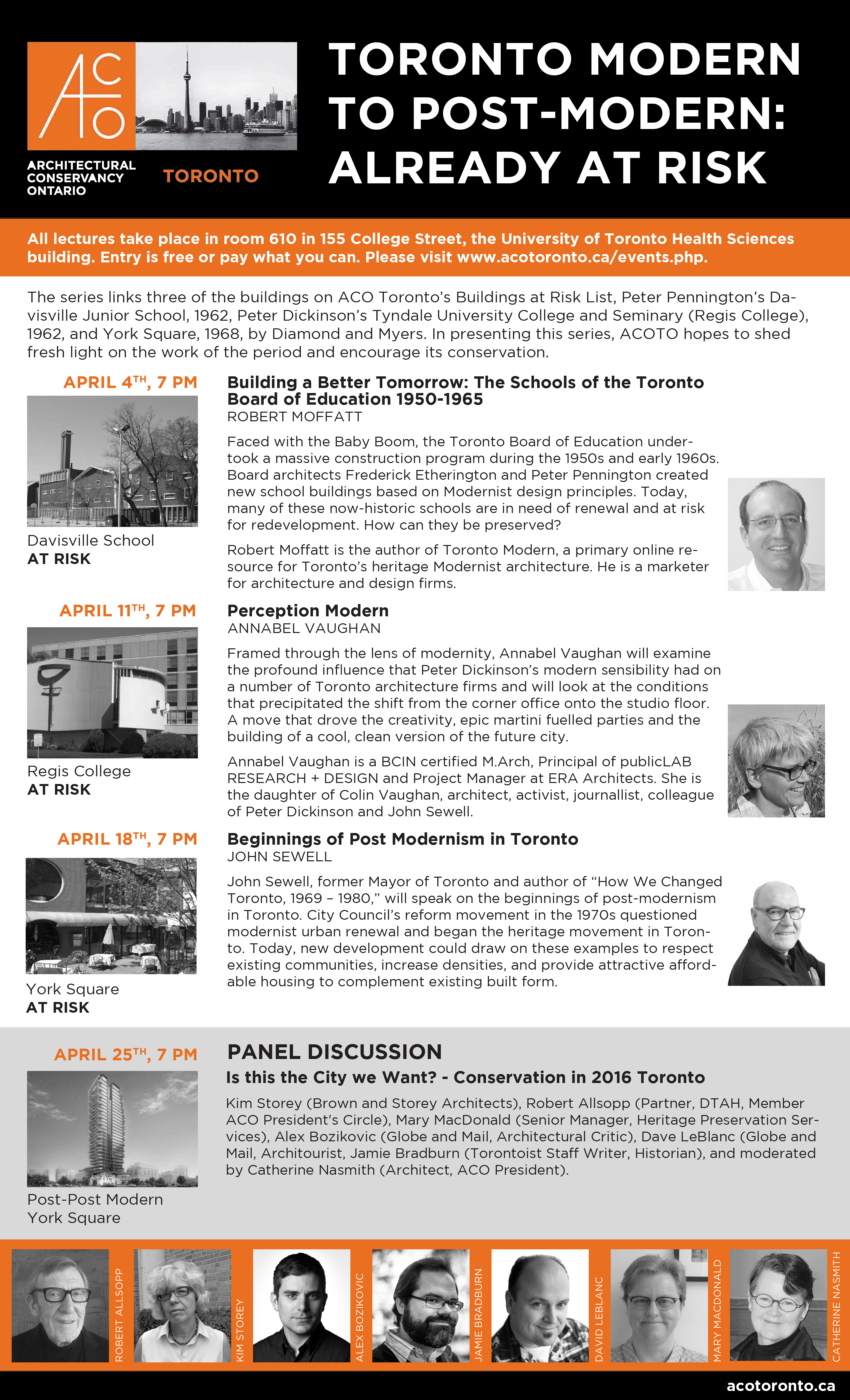 ACO

ARCHITECTURAL CONSERVANCY ONTARIO

TORONTO

TORONTO MODERN TO POST-MODERN: ALREADY AT RISK

All lectures take place in room 610 in 155 College Street, the University of Toronto Health Sciences building. Entry is free or pay what you can. Please visit www.acotoronto.ca/events.php.

The series links three of the buildings on ACO Toronto's Buildings at Risk List, Peter Pennington's Davisville Junior School, 1962, Peter Dickinson's Tyndale University College and Seminary (Regis College), 1962, and York Square, 1968, by Diamond and Myers. In presenting this series, ACOTO hopes to shed fresh light on the work of the period and encourage its conservation.

APRIL 4$^{TH}$, 7 PM

Davisville School
AT RISK

Building a Better Tomorrow: The Schools of the Toronto Board of Education 1950-1965
ROBERT MOFFATT

Faced with the Baby Boom, the Toronto Board of Education undertook a massive construction program during the 1950s and early 1960s. Board architects Frederick Etherington and Peter Pennington created new school buildings based on Modernist design principles. Today, many of these now-historic schools are in need of renewal and at risk for redevelopment. How can they be preserved?

Robert Moffatt is the author of Toronto Modern, a primary online resource for Toronto's heritage Modernist architecture. He is a marketer for architecture and design firms.

APRIL 11$^{TH}$, 7 PM

Regis College
AT RISK

Perception Modern
ANNABEL VAUGHAN

Framed through the lens of modernity, Annabel Vaughan will examine the profound influence that Peter Dickinson's modern sensibility had on a number of Toronto architecture firms and will look at the conditions that precipitated the shift from the corner office onto the studio floor. A move that drove the creativity, epic martini fuelled parties and the building of a cool, clean version of the future city.

Annabel Vaughan is a BCIN certified M.Arch, Principal of publicLAB RESEARCH + DESIGN and Project Manager at ERA Architects. She is the daughter of Colin Vaughan, architect, activist, journallist, colleague of Peter Dickinson and John Sewell.

APRIL 18$^{TH}$, 7 PM

York Square
AT RISK

Beginnings of Post Modernism in Toronto
JOHN SEWELL

John Sewell, former Mayor of Toronto and author of "How We Changed Toronto, 1969 – 1980," will speak on the beginnings of post-modernism in Toronto. City Council's reform movement in the 1970s questioned modernist urban renewal and began the heritage movement in Toronto. Today, new development could draw on these examples to respect existing communities, increase densities, and provide attractive affordable housing to complement existing built form.

APRIL 25$^{TH}$, 7 PM

Post-Post Modern
York Square

PANEL DISCUSSION
Is this the City we Want? - Conservation in 2016 Toronto

Kim Storey (Brown and Storey Architects), Robert Allsopp (Partner, DTAH, Member ACO President's Circle), Mary MacDonald (Senior Manager, Heritage Preservation Services), Alex Bozikovic (Globe and Mail, Architectural Critic), Dave LeBlanc (Globe and Mail, Architourist, Jamie Bradburn (Torontoist Staff Writer, Historian), and moderated by Catherine Nasmith (Architect, ACO President).

ROBERT ALLSOPP
KIM STOREY
ALEX BOZIKOVIC
JAMIE BRADBURN
DAVID LEBLANC
MARY MACDONALD
CATHERINE NASMITH

acotoronto.ca